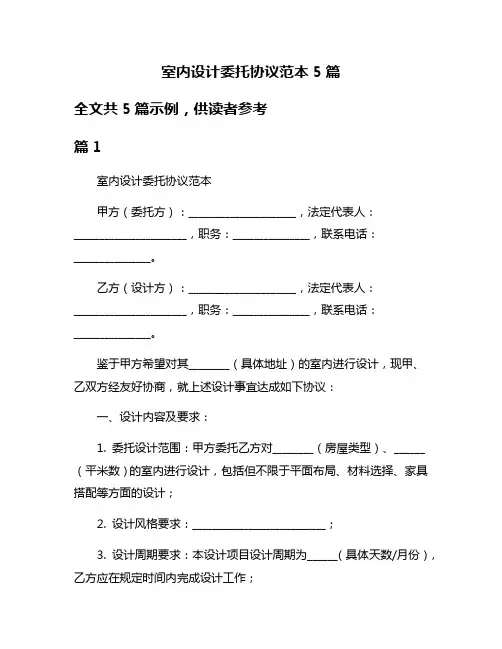 室内设计委托协议范本 5 篇

全文共 5 篇示例，供读者参考

篇 1

室内设计委托协议范本

甲方（委托方）：____________________，法定代表人：____________________，职务：______________，联系电话：______________。

乙方（设计方）：____________________，法定代表人：____________________，职务：______________，联系电话：______________。

鉴于甲方希望对其________（具体地址）的室内进行设计，现甲、乙双方经友好协商，就上述设计事宜达成如下协议：

一、设计内容及要求：

1. 委托设计范围：甲方委托乙方对________（房屋类型）、______（平米数）的室内进行设计，包括但不限于平面布局、材料选择、家具搭配等方面的设计；

2. 设计风格要求：__________________________；

3. 设计周期要求：本设计项目设计周期为______（具体天数/月份），乙方应在规定时间内完成设计工作；